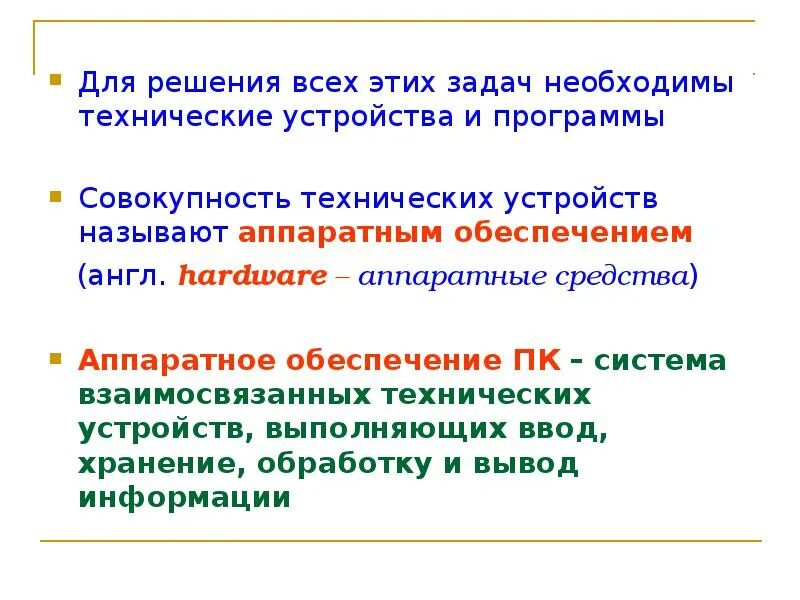 Для решения всех этих задач необходимы технические устройства и программы

Совокупность технических устройств называют аппаратным обеспечением

(англ. hardware – аппаратные средства)

Аппаратное обеспечение ПК – система взаимосвязанных технических устройств, выполняющих ввод, хранение, обработку и вывод информации